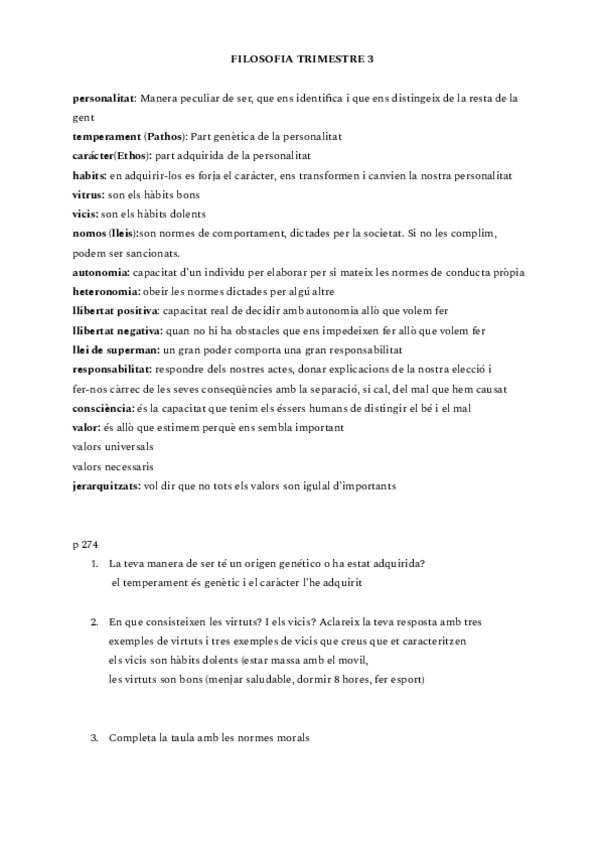 FILOSOFIA TRIMESTRE 3

personalitat: Manera peculiar de ser, que ens identifica i que ens distingeix de la resta de la gent
temperament (Pathos): Part genètica de la personalitat
carácter(Ethos): part adquirida de la personalitat
habits: en adquirir-los es forja el carácter, ens transformen i canvien la nostra personalitat
vitrus: son els hàbits bons
vicis: son els hàbits dolents
nomos (lleis):son normes de comportament, dictades per la societat. Si no les complim, podem ser sancionats.
autonomia: capacitat d'un individu per elaborar per si mateix les normes de conducta pròpia
heteronomia: obeir les normes dictades per algú altre
llibertat positiva: capacitat real de decidir amb autonomia allò que volem fer
llibertat negativa: quan no hi ha obstacles que ens impedeixen fer allò que volem fer
llei de superman: un gran poder comporta una gran responsabilitat
responsabilitat: respondre dels nostres actes, donar explicacions de la nostra elecció i fer-nos càrrec de les seves conseqüències amb la separació, si cal, del mal que hem causat
consciència: és la capacitat que tenim els éssers humans de distingir el bé i el mal
valor: és allò que estimem perquè ens sembla important
valors universals
valors necessaris
jerarquitzats: vol dir que no tots els valors son igulal d'importants

p 274
1. La teva manera de ser té un origen genético o ha estat adquirida?
el temperament és genètic i el caràcter l'he adquirit

2. En que consisteixen les virtuts? I els vicis? Aclareix la teva resposta amb tres exemples de virtuts i tres exemples de vicis que creus que et caracteritzen
els vicis son hàbits dolents (estar massa amb el movil,
les virtuts son bons (menjar saludable, dormir 8 hores, fer esport)

3. Completa la taula amb les normes morals